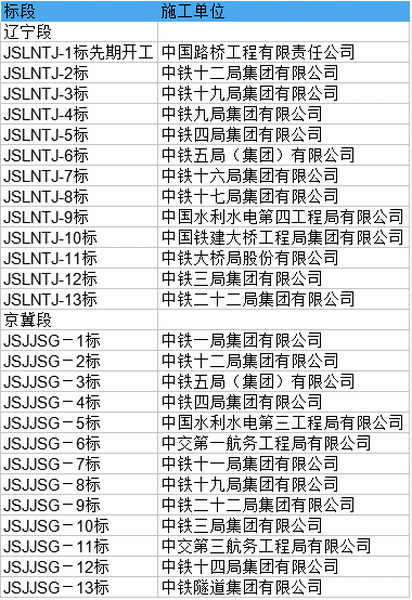 | 标段 | 施工单位 |
|---|---|
| 辽宁段 | |
| JSLNTJ-1标先期开工 | 中国路桥工程有限责任公司 |
| JSLNTJ-2标 | 中铁十二局集团有限公司 |
| JSLNTJ-3标 | 中铁十九局集团有限公司 |
| JSLNTJ-4标 | 中铁九局集团有限公司 |
| JSLNTJ-5标 | 中铁四局集团有限公司 |
| JSLNTJ-6标 | 中铁五局（集团）有限公司 |
| JSLNTJ-7标 | 中铁十六局集团有限公司 |
| JSLNTJ-8标 | 中铁十七局集团有限公司 |
| JSLNTJ-9标 | 中国水利水电第四工程局有限公司 |
| JSLNTJ-10标 | 中国铁建大桥工程局集团有限公司 |
| JSLNTJ-11标 | 中铁大桥局股份有限公司 |
| JSLNTJ-12标 | 中铁三局集团有限公司 |
| JSLNTJ-13标 | 中铁二十二局集团有限公司 |
| 京冀段 | |
| JSJJSG－1标 | 中铁一局集团有限公司 |
| JSJJSG－2标 | 中铁十二局集团有限公司 |
| JSJJSG－3标 | 中铁五局（集团）有限公司 |
| JSJJSG－4标 | 中铁四局集团有限公司 |
| JSJJSG－5标 | 中国水利水电第三工程局有限公司 |
| JSJJSG－6标 | 中交第一航务工程局有限公司 |
| JSJJSG－7标 | 中铁十一局集团有限公司 |
| JSJJSG－8标 | 中铁十九局集团有限公司 |
| JSJJSG－9标 | 中铁二十二局集团有限公司 |
| JSJJSG－10标 | 中铁三局集团有限公司 |
| JSJJSG－11标 | 中交第三航务工程局有限公司 |
| JSJJSG－12标 | 中铁十四局集团有限公司 |
| JSJJSG－13标 | 中铁隧道集团有限公司 |